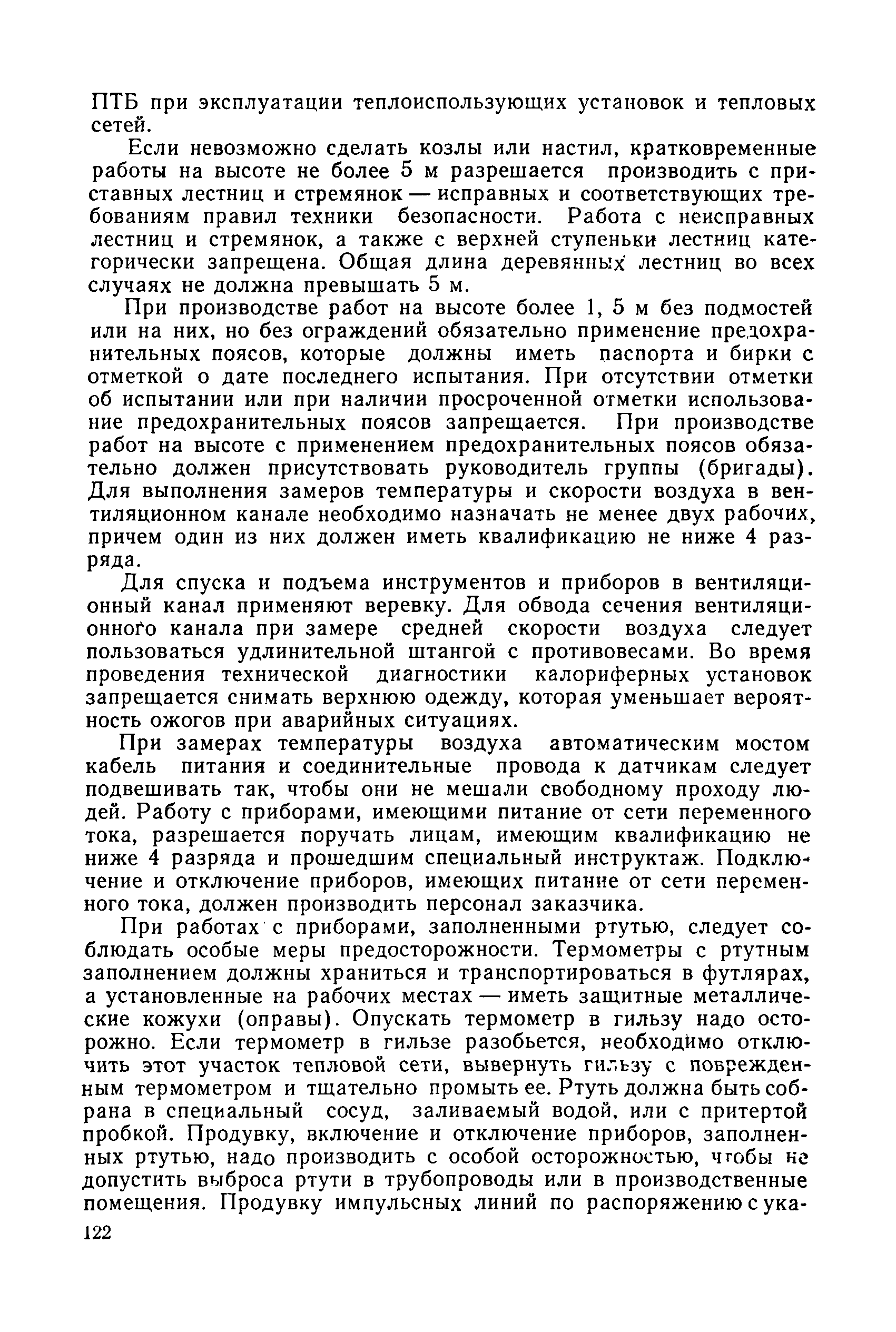 ПТБ при эксплуатации теплоиспользующих установок и тепловых сетей.

Если невозможно сделать козлы или настил, кратковременные работы на высоте не более 5 м разрешается производить с приставных лестниц и стремянок — исправных и соответствующих требованиям правил техники безопасности. Работа с неисправных лестниц и стремянок, а также с верхней ступеньки лестниц категорически запрещена. Общая длина деревянных лестниц во всех случаях не должна превышать 5 м.

При производстве работ на высоте более 1, 5 м без подмостей или на них, но без ограждений обязательно применение предохранительных поясов, которые должны иметь паспорта и бирки с отметкой о дате последнего испытания. При отсутствии отметки об испытании или при наличии просроченной отметки использование предохранительных поясов запрещается. При производстве работ на высоте с применением предохранительных поясов обязательно должен присутствовать руководитель группы (бригады). Для выполнения замеров температуры и скорости воздуха в вентиляционном канале необходимо назначать не менее двух рабочих, причем один из них должен иметь квалификацию не ниже 4 разряда.

Для спуска и подъема инструментов и приборов в вентиляционный канал применяют веревку. Для обвода сечения вентиляционного канала при замере средней скорости воздуха следует пользоваться удлинительной штангой с противовесами. Во время проведения технической диагностики калориферных установок запрещается снимать верхнюю одежду, которая уменьшает вероятность ожогов при аварийных ситуациях.

При замерах температуры воздуха автоматическим мостом кабель питания и соединительные провода к датчикам следует подвешивать так, чтобы они не мешали свободному проходу людей. Работу с приборами, имеющими питание от сети переменного тока, разрешается поручать лицам, имеющим квалификацию не ниже 4 разряда и прошедшим специальный инструктаж. Подключение и отключение приборов, имеющих питание от сети переменного тока, должен производить персонал заказчика.

При работах с приборами, заполненными ртутью, следует соблюдать особые меры предосторожности. Термометры с ртутным заполнением должны храниться и транспортироваться в футлярах, а установленные на рабочих местах — иметь защитные металлические кожухи (оправы). Опускать термометр в гильзу надо осторожно. Если термометр в гильзе разобьется, необходимо отключить этот участок тепловой сети, вывернуть гильзу с поврежденным термометром и тщательно промыть ее. Ртуть должна быть собрана в специальный сосуд, заливаемый водой, или с притертой пробкой. Продувку, включение и отключение приборов, заполненных ртутью, надо производить с особой осторожностью, чтобы не допустить выброса ртути в трубопроводы или в производственные помещения. Продувку импульсных линий по распоряжению с ука-

122